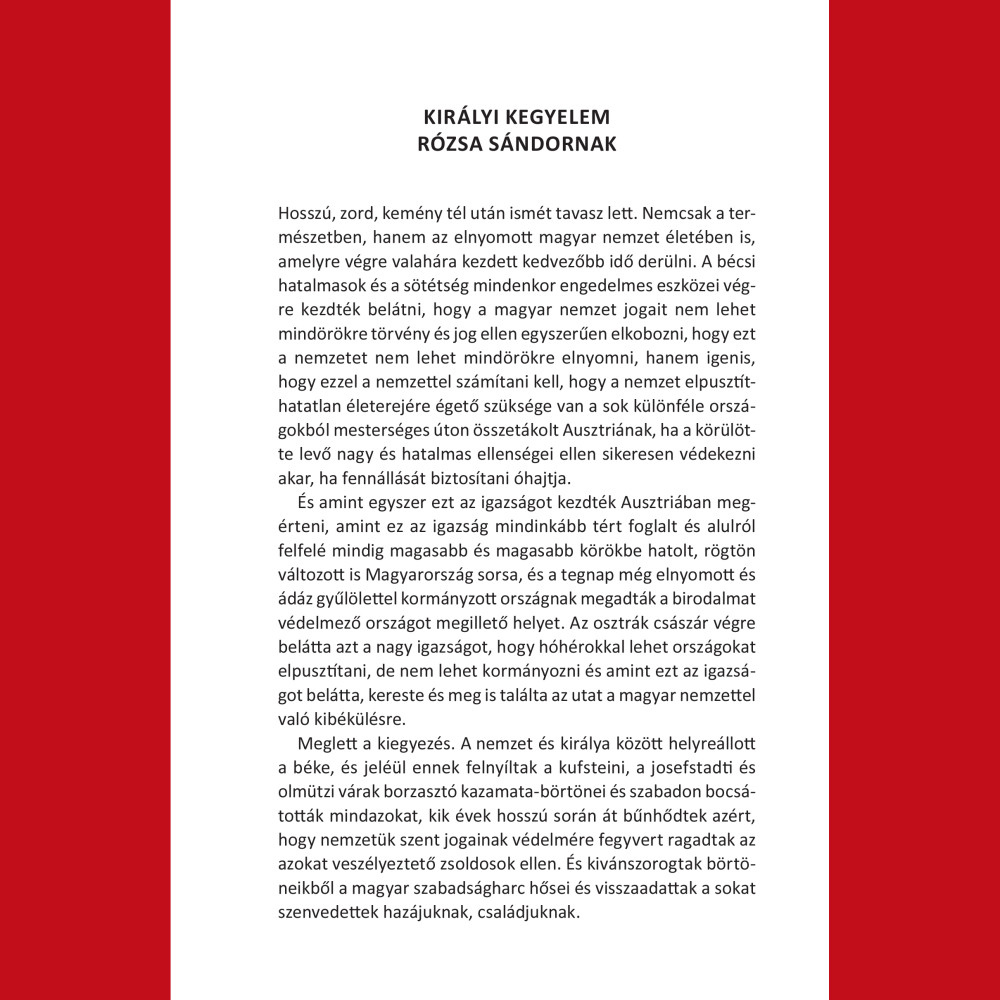 KIRÁLYI KEGYELEM
RÓZSA SÁNDORNAK

Hosszú, zord, kemény tél után ismét tavasz lett. Nemcsak a természetben, hanem az elnyomott magyar nemzet életében is, amelyre végre valahára kezdett kedvezőbb idő derülni. A bécsi hatalmasok és a sötétség mindenkor engedelmes eszközei végre kezdték belátni, hogy a magyar nemzet jogait nem lehet mindörökre törvény és jog ellen egyszerűen elkobozni, hogy ezt a nemzetet nem lehet mindörökre elnyomni, hanem igenis, hogy ezzel a nemzettel számítani kell, hogy a nemzet elpusztíthatatlan életerejére égető szüksége van a sok különféle országokból mesterséges úton összetákolt Ausztriának, ha a körülötte levő nagy és hatalmas ellenségei ellen sikeresen védekezni akar, ha fennállását biztosítani óhajtja.

És amint egyszer ezt az igazságot kezdték Ausztriában megérteni, amint ez az igazság mindinkább tért foglalt és alulról felfelé mindig magasabb és magasabb körökbe hatolt, rögtön változott is Magyarország sorsa, és a tegnap még elnyomott és ádáz gyűlölettel kormányzott országnak megadták a birodalmat védelmező országot megillető helyet. Az osztrák császár végre belátta azt a nagy igazságot, hogy hóhérokkal lehet országokat elpusztítani, de nem lehet kormányozni és amint ezt az igazságot belátta, kereste és meg is találta az utat a magyar nemzettel való kibékülésre.

Meglett a kiegyezés. A nemzet és királya között helyreállott a béke, és jeléül ennek felnyíltak a kufsteini, a josefstadti és olmützi várak borzasztó kazamata-börtönei és szabadon bocsátották mindazokat, kik évek hosszú során át bűnhődtek azért, hogy nemzetük szent jogainak védelmére fegyvert ragadtak az azokat veszélyeztető zsoldosok ellen. És kivánszorogtak börtöneikből a magyar szabadságharc hősei és visszaadattak a sokat szenvedettek hazájuknak, családjuknak.